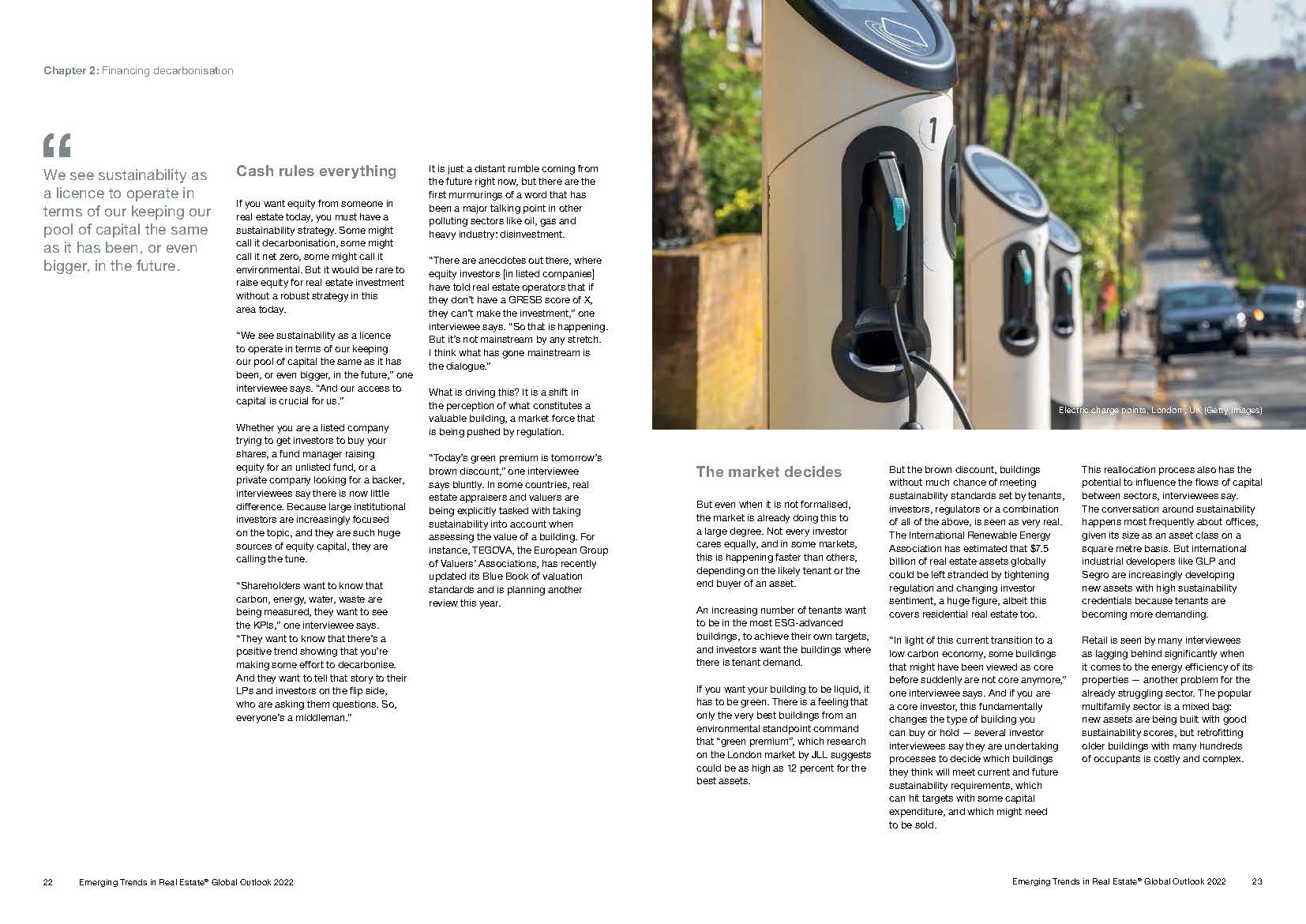 Chapter 2: Financing decarbonisation

“

We see sustainability as a licence to operate in terms of our keeping our pool of capital the same as it has been, or even bigger, in the future.

Cash rules everything

If you want equity from someone in real estate today, you must have a sustainability strategy. Some might call it decarbonisation, some might call it net zero, some might call it environmental. But it would be rare to raise equity for real estate investment without a robust strategy in this area today.

“We see sustainability as a licence to operate in terms of our keeping our pool of capital the same as it has been, or even bigger, in the future,” one interviewee says. “And our access to capital is crucial for us.”

Whether you are a listed company trying to get investors to buy your shares, a fund manager raising equity for an unlisted fund, or a private company looking for a backer, interviewees say there is now little difference. Because large institutional investors are increasingly focused on the topic, and they are such huge sources of equity capital, they are calling the tune.

“Shareholders want to know that carbon, energy, water, waste are being measured, they want to see the KPIs,” one interviewee says. “They want to know that there’s a positive trend showing that you’re making some effort to decarbonise. And they want to tell that story to their LPs and investors on the flip side, who are asking them questions. So, everyone’s a middleman.”

It is just a distant rumble coming from the future right now, but there are the first murmurings of a word that has been a major talking point in other polluting sectors like oil, gas and heavy industry: disinvestment.

“There are anecdotes out there, where equity investors [in listed companies] have told real estate operators that if they don’t have a GRESB score of X, they can’t make the investment,” one interviewee says. “So that is happening. But it’s not mainstream by any stretch. I think what has gone mainstream is the dialogue.”

What is driving this? It is a shift in the perception of what constitutes a valuable building, a market force that is being pushed by regulation.

“Today’s green premium is tomorrow’s brown discount,” one interviewee says bluntly. In some countries, real estate appraisers and valuers are being explicitly tasked with taking sustainability into account when assessing the value of a building. For instance, TEGOVA, the European Group of Valuers’ Associations, has recently updated its Blue Book of valuation standards and is planning another review this year.

1

Electric charge points, London , UK (Getty Images)

The market decides

But even when it is not formalised, the market is already doing this to a large degree. Not every investor cares equally, and in some markets, this is happening faster than others, depending on the likely tenant or the end buyer of an asset.

An increasing number of tenants want to be in the most ESG-advanced buildings, to achieve their own targets, and investors want the buildings where there is tenant demand.

If you want your building to be liquid, it has to be green. There is a feeling that only the very best buildings from an environmental standpoint command that “green premium”, which research on the London market by JLL suggests could be as high as 12 percent for the best assets.

But the brown discount, buildings without much chance of meeting sustainability standards set by tenants, investors, regulators or a combination of all of the above, is seen as very real. The International Renewable Energy Association has estimated that $7.5 billion of real estate assets globally could be left stranded by tightening regulation and changing investor sentiment, a huge figure, albeit this covers residential real estate too.

“In light of this current transition to a low carbon economy, some buildings that might have been viewed as core before suddenly are not core anymore,” one interviewee says. And if you are a core investor, this fundamentally changes the type of building you can buy or hold — several investor interviewees say they are undertaking processes to decide which buildings they think will meet current and future sustainability requirements, which can hit targets with some capital expenditure, and which might need to be sold.

This reallocation process also has the potential to influence the flows of capital between sectors, interviewees say. The conversation around sustainability happens most frequently about offices, given its size as an asset class on a square metre basis. But international industrial developers like GLP and Segro are increasingly developing new assets with high sustainability credentials because tenants are becoming more demanding.

Retail is seen by many interviewees as lagging behind significantly when it comes to the energy efficiency of its properties — another problem for the already struggling sector. The popular multifamily sector is a mixed bag: new assets are being built with good sustainability scores, but retrofitting older buildings with many hundreds of occupants is costly and complex.

22 Emerging Trends in Real Estate® Global Outlook 2022

Emerging Trends in Real Estate® Global Outlook 2022 23